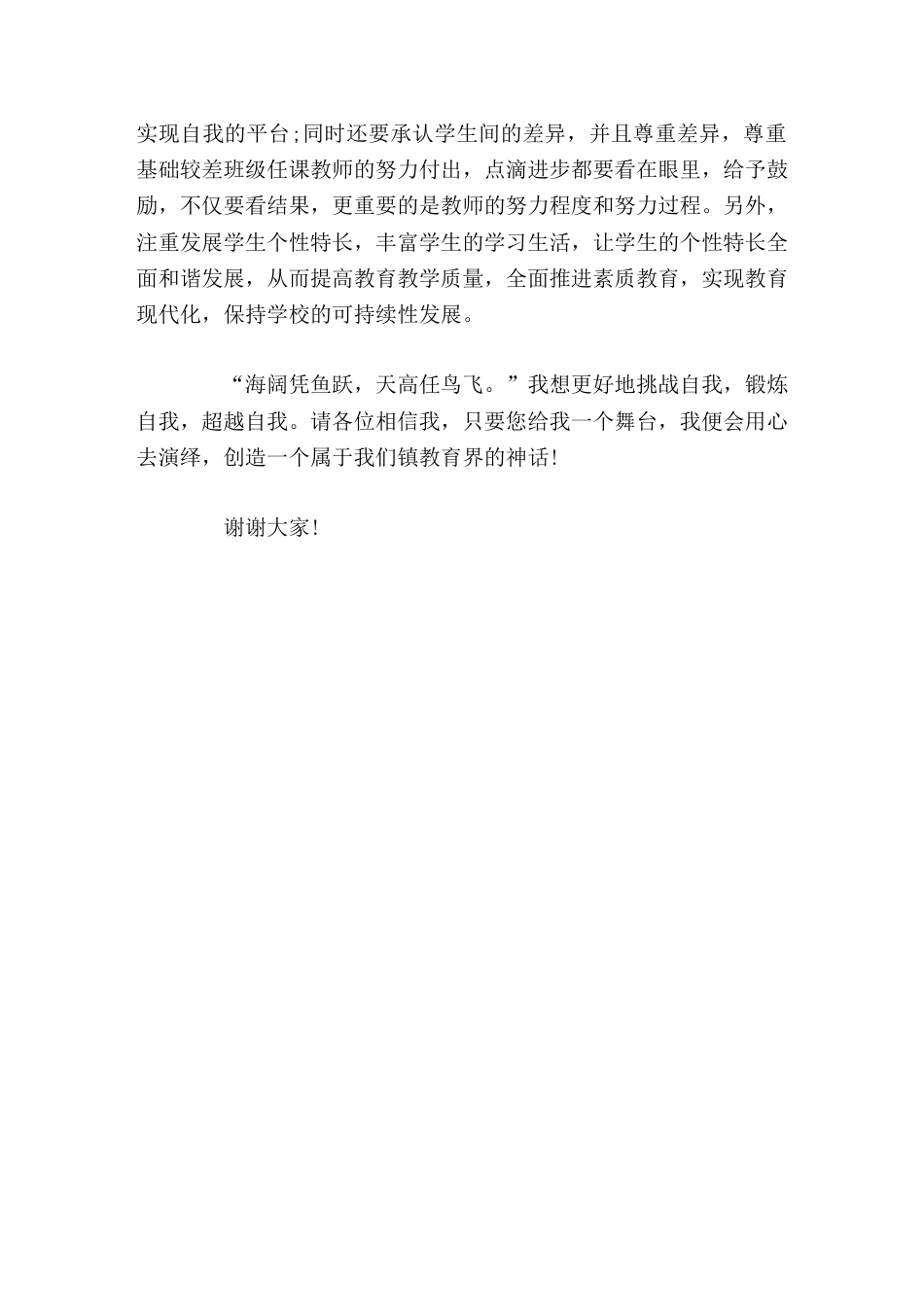 实现自我的平台;同时还要承认学生间的差异，并且尊重差异，尊重基础较差班级任课教师的努力付出，点滴进步都要看在眼里，给予鼓励，不仅要看结果，更重要的是教师的努力程度和努力过程。另外，注重发展学生个性特长，丰富学生的学习生活，让学生的个性特长全面和谐发展，从而提高教育教学质量，全面推进素质教育，实现教育现代化，保持学校的可持续性发展。

“海阔凭鱼跃，天高任鸟飞。”我想更好地挑战自我，锻炼自我，超越自我。请各位相信我，只要您给我一个舞台，我便会用心去演绎，创造一个属于我们镇教育界的神话!

谢谢大家!